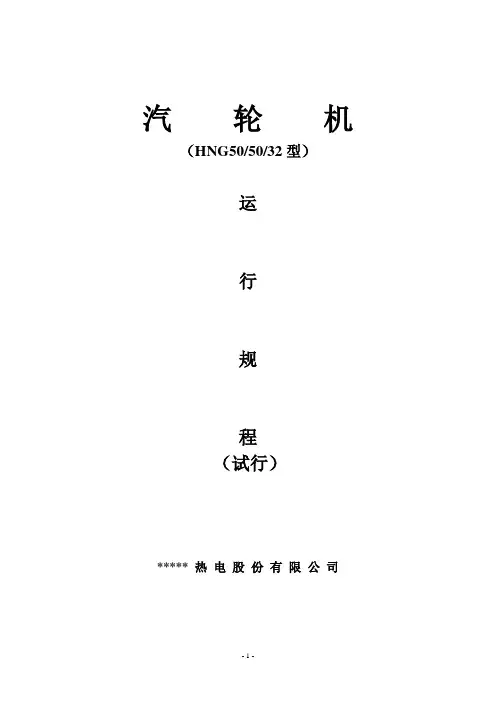 汽 轮 机

（HNG50/50/32型）

运

行

规

程

（试行）

*****热电股份有限公司

- 1 -